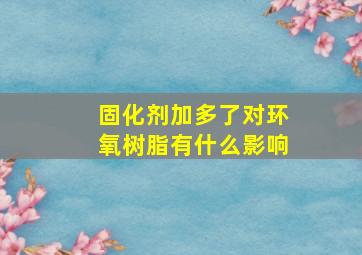 固化剂加多了对环氧树脂有什么影响